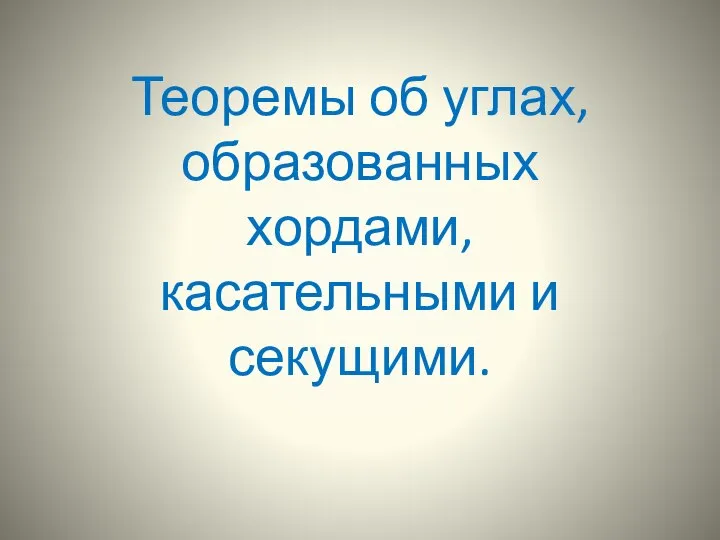 Теоремы об углах, образованных хордами, касательными и секущими.